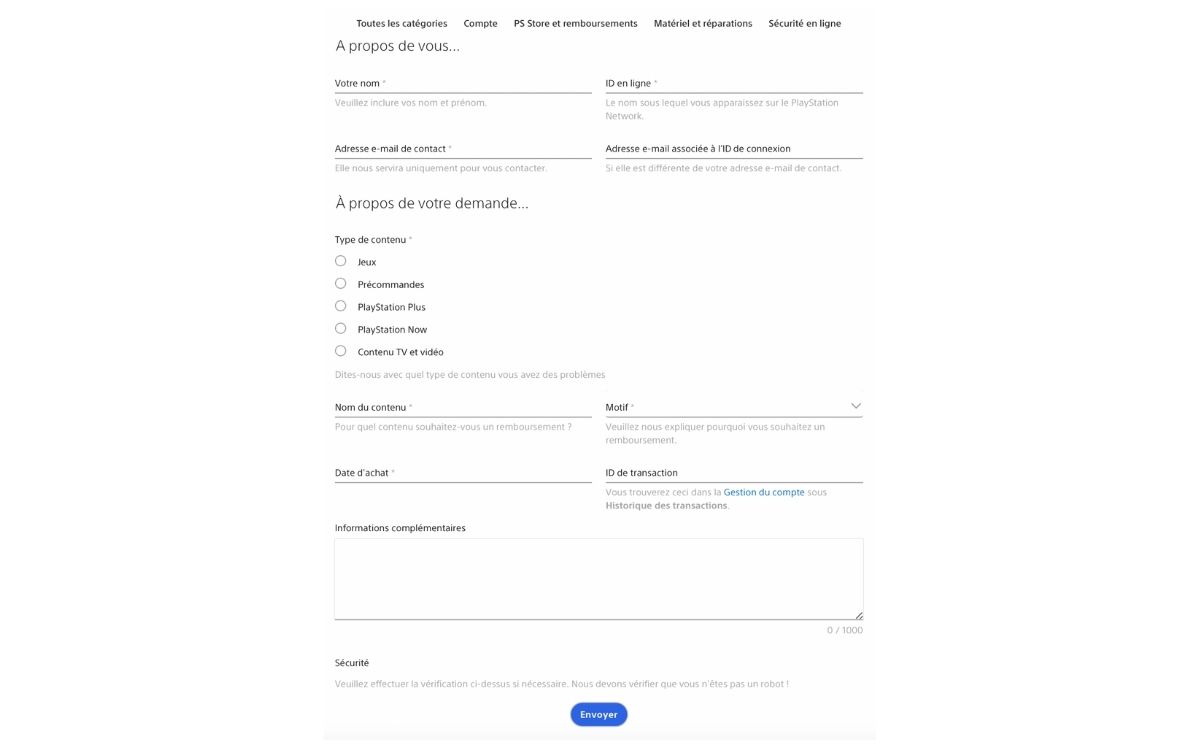 Toutes les catégories Compte PS Store et remboursements Matériel et réparations Sécurité en ligne

A propos de vous...

Votre nom *
Veuillez inclure vos nom et prénom.

ID en ligne *
Le nom sous lequel vous apparaissez sur le PlayStation Network.

Adresse e-mail de contact *
Elle nous servira uniquement pour vous contacter.

Adresse e-mail associée à l'ID de connexion
Si elle est différente de votre adresse e-mail de contact.

À propos de votre demande...

Type de contenu *

Jeux

Précommandes

PlayStation Plus

PlayStation Now

Contenu TV et vidéo

Dites-nous avec quel type de contenu vous avez des problèmes

Nom du contenu *
Pour quel contenu souhaitez-vous un remboursement ?

Motif *
Veuillez nous expliquer pourquoi vous souhaitez un remboursement.

Date d'achat *

ID de transaction
Vous trouverez ceci dans la Gestion du compte sous Historique des transactions.

Informations complémentaires

0 / 1000

Sécurité

Veuillez effectuer la vérification ci-dessus si nécessaire. Nous devons vérifier que vous n'êtes pas un robot !

Envoyer